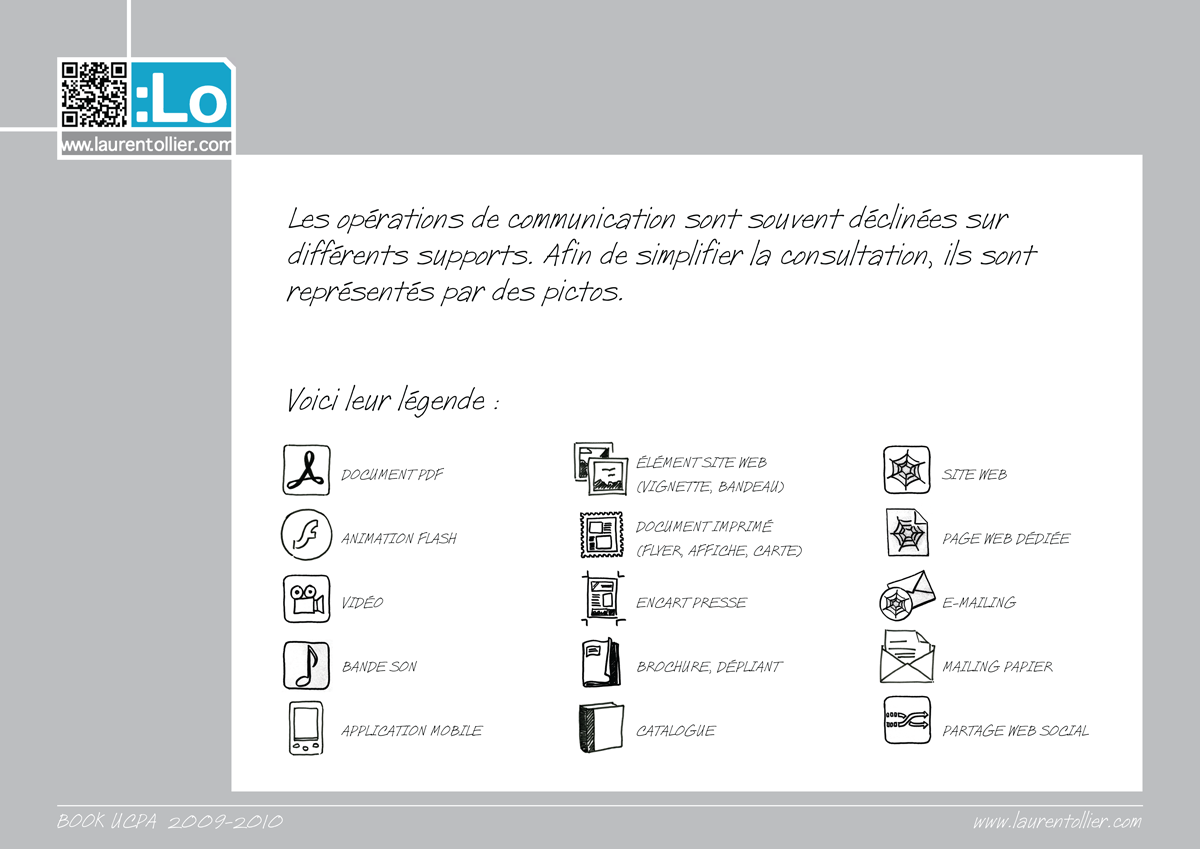 :Lo
www.laurentollier.com

Les opérations de communication sont souvent déclinées sur différents supports. Afin de simplifier la consultation, ils sont représentés par des pictos.

Voici leur légende :

DOCUMENT PDF
ANIMATION FLASH
VIDÉO
BANDE SON
APPLICATION MOBILE

ÉLÉMENT SITE WEB (VIGNETTE, BANDEAU)
DOCUMENT IMPRIMÉ (FLYER, AFFICHE, CARTE)
ENCART PRESSE
BROCHURE, DÉPLIANT
CATALOGUE

SITE WEB
PAGE WEB DÉDIÉE
E-MAILING
MAILING PAPIER
PARTAGE WEB SOCIAL

BOOK UCPA 2009-2010
www.laurentollier.com